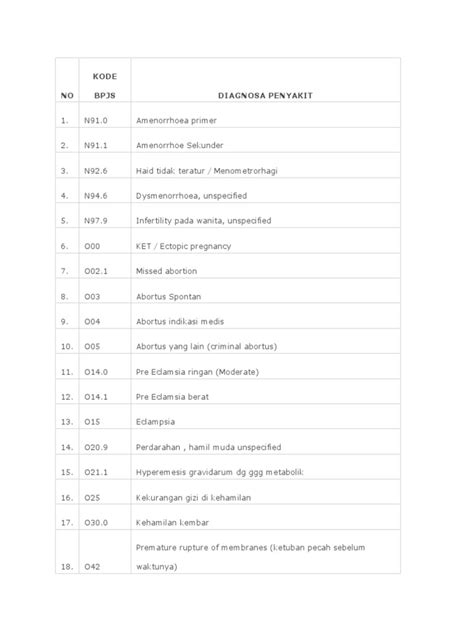 | NO | KODE BPJS | DIAGNOSA PENYAKIT |
|---|---|---|
| 1. | N91.0 | Amenorrhoea primer |
| 2. | N91.1 | Amenorrhoe Sekunder |
| 3. | N92.6 | Haid tidak teratur / Menometrorhagi |
| 4. | N94.6 | Dysmenorrhoea, unspecified |
| 5. | N97.9 | Infertility pada wanita, unspecified |
| 6. | O00 | KET / Ectopic pregnancy |
| 7. | O02.1 | Missed abortion |
| 8. | O03 | Abortus Spontan |
| 9. | O04 | Abortus indikasi medis |
| 10. | O05 | Abortus yang lain (criminal abortus) |
| 11. | O14.0 | Pre Eclamsia ringan (Moderate) |
| 12. | O14.1 | Pre Eclamsia berat |
| 13. | O15 | Eclampsia |
| 14. | O20.9 | Perdarahan , hamil muda unspecified |
| 15. | O21.1 | Hyperemesis gravidarum dg ggg metabolik |
| 16. | O25 | Kekurangan gizi di kehamilan |
| 17. | O30.0 | Kehamilan kembar |
| 18. | O42 | Premature rupture of membranes (ketuban pecah sebelum waktunya) |